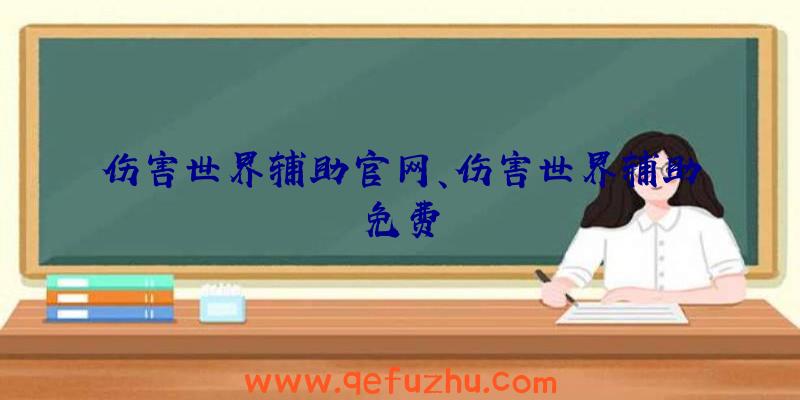 伤害世界辅助官网、伤害世界辅助免费

www.qefuzhu.com